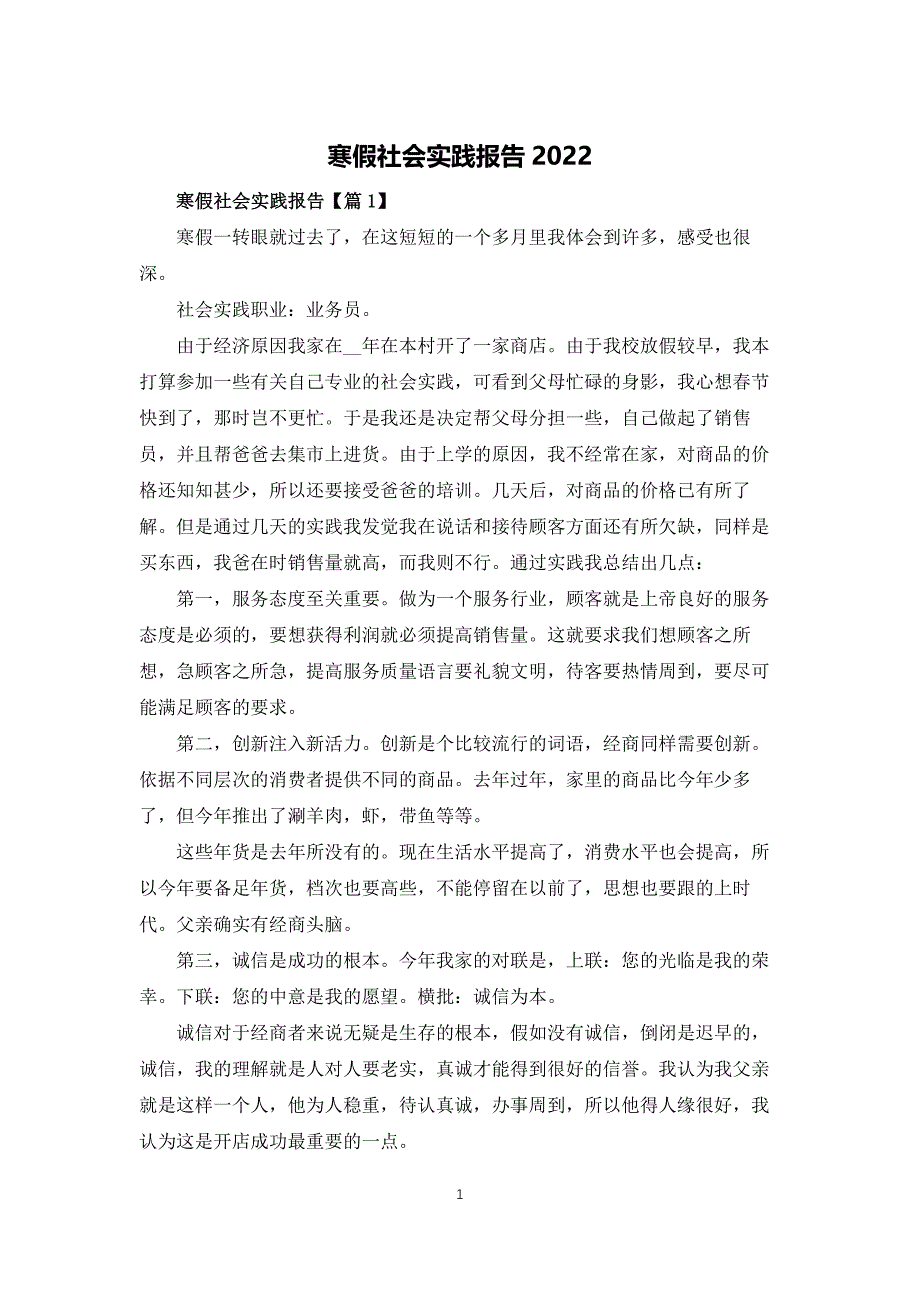 寒假社会实践报告 2022

寒假社会实践报告【篇 1】

寒假一转眼就过去了，在这短短的一个多月里我体会到许多，感受也很深。

社会实践职业：业务员。

由于经济原因我家在__年在本村开了一家商店。由于我校放假较早，我本打算参加一些有关自己专业的社会实践，可看到父母忙碌的身影，我心想春节快到了，那时岂不更忙。于是我还是决定帮父母分担一些，自己做起了销售员，并且帮爸爸去集市上进货。由于上学的原因，我不经常在家，对商品的价格还知知甚少，所以还要接受爸爸的培训。几天后，对商品的价格已有所了解。但是通过几天的实践我发觉我在说话和接待顾客方面还有所欠缺，同样是买东西，我爸在时销售量就高，而我则不行。通过实践我总结出几点：

第一，服务态度至关重要。做为一个服务行业，顾客就是上帝良好的服务态度是必须的，要想获得利润就必须提高销售量。这就要求我们想顾客之所想，急顾客之所急，提高服务质量语言要礼貌文明，待客要热情周到，要尽可能满足顾客的要求。

第二，创新注入新活力。创新是个比较流行的词语，经商同样需要创新。依据不同层次的消费者提供不同的商品。去年过年，家里的商品比今年少多了，但今年推出了涮羊肉，虾，带鱼等等。

这些年货是去年所没有的。现在生活水平提高了，消费水平也会提高，所以今年要备足年货，档次也要高些，不能停留在以前了，思想也要跟的上时代。父亲确实有经商头脑。

第三，诚信是成功的根本。今年我家的对联是，上联：您的光临是我的荣幸。下联：您的中意是我的愿望。横批：诚信为本。

诚信对于经商者来说无疑是生存的根本，假如没有诚信，倒闭是迟早的，诚信，我的理解就是人对人要老实，真诚才能得到很好的信誉。我认为我父亲就是这样一个人，他为人稳重，待认真诚，办事周到，所以他得人缘很好，我认为这是开店成功最重要的一点。

1